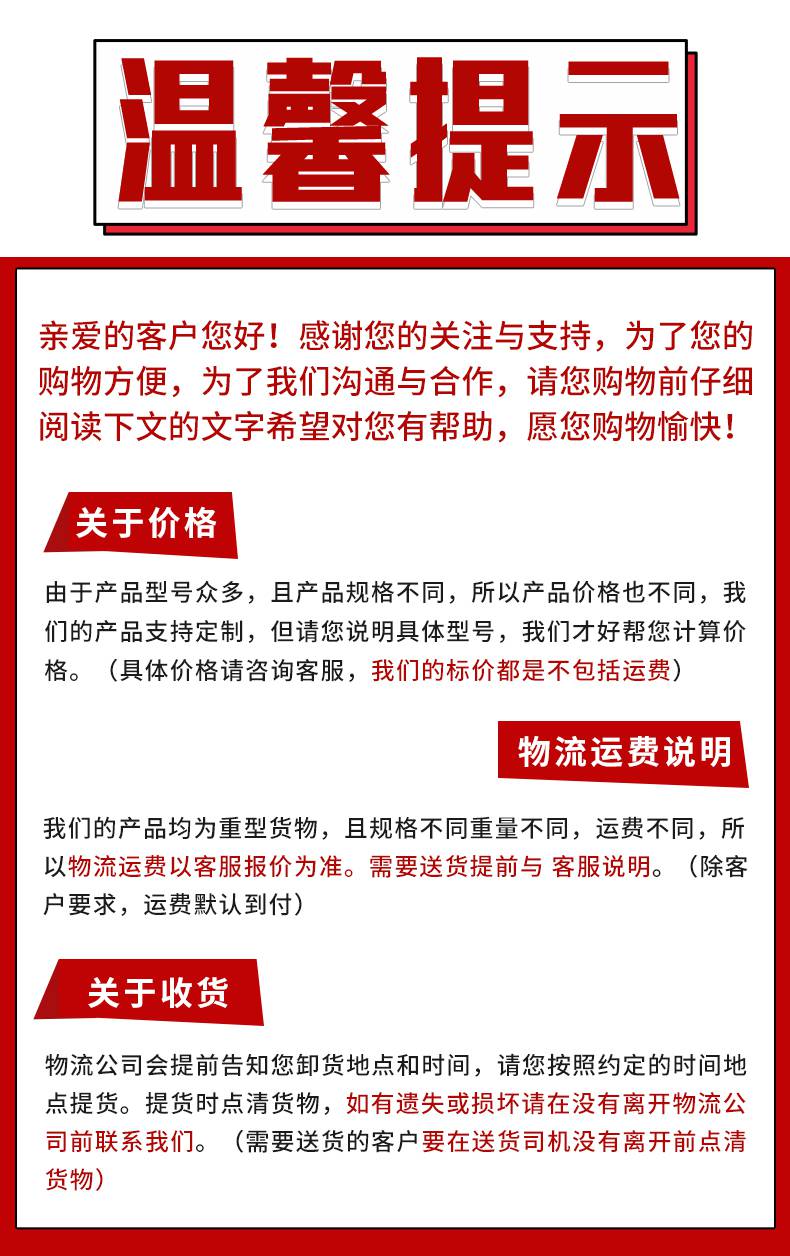 温馨提示

亲爱的客户您好！感谢您的关注与支持，为了您的购物方便，为了我们沟通与合作，请您购物前仔细阅读下文的文字希望对您有帮助，愿您购物愉快！

关于价格

由于产品型号众多，且产品规格不同，所以产品价格也不同，我们的产品支持定制，但请您说明具体型号，我们才好帮您计算价格。（具体价格请咨询客服，我们的标价都是不包括运费）

物流运费说明

我们的产品均为重型货物，且规格不同重量不同，运费不同，所以物流运费以客服报价为准。需要送货提前与 客服说明。（除客户要求，运费默认到付）

关于收货

物流公司会提前告知您卸货地点和时间，请您按照约定的时间地点提货。提货时点清货物，如有遗失或损坏请在没有离开物流公司前联系我们。（需要送货的客户要在送货司机没有离开前点清货物）